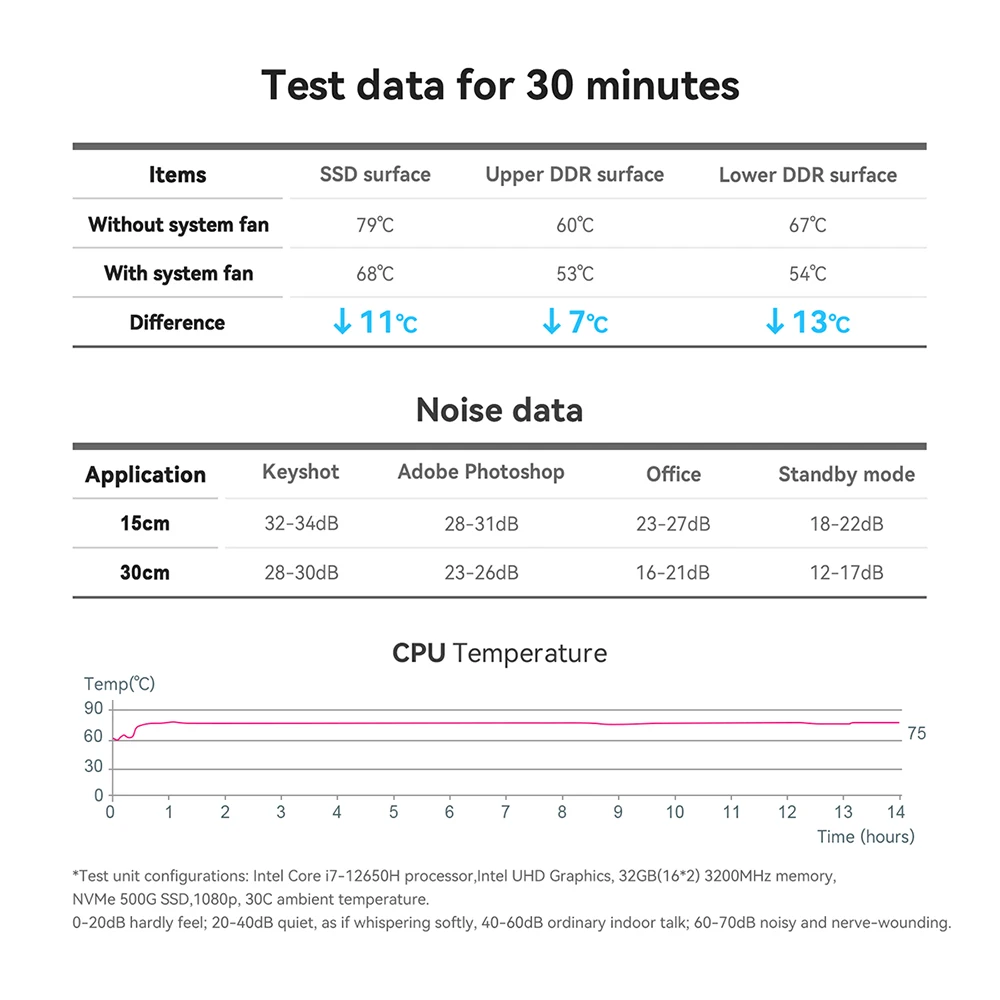 Test data for 30 minutes

| Items | SSD surface | Upper DDR surface | Lower DDR surface |
|---|---|---|---|
| Without system fan | 79℃ | 60℃ | 67℃ |
| With system fan | 68℃ | 53℃ | 54℃ |
| Difference | ↓11℃ | ↓7℃ | ↓13℃ |

Noise data

| Application | Keyshot | Adobe Photoshop | Office | Standby mode |
|---|---|---|---|---|
| 15cm | 32-34dB | 28-31dB | 23-27dB | 18-22dB |
| 30cm | 28-30dB | 23-26dB | 16-21dB | 12-17dB |

CPU Temperature

Temp(℃)
90
60
30
0
75
0 1 2 3 4 5 6 7 8 9 10 11 12 13 14
Time (hours)

*Test unit configurations: Intel Core i7-12650H processor,Intel UHD Graphics, 32GB(16*2) 3200MHz memory, NVMe 500G SSD,1080p, 30C ambient temperature.
0-20dB hardly feel; 20-40dB quiet, as if whispering softly, 40-60dB ordinary indoor talk; 60-70dB noisy and nerve-wounding.